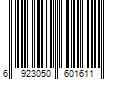 6 923050 601611